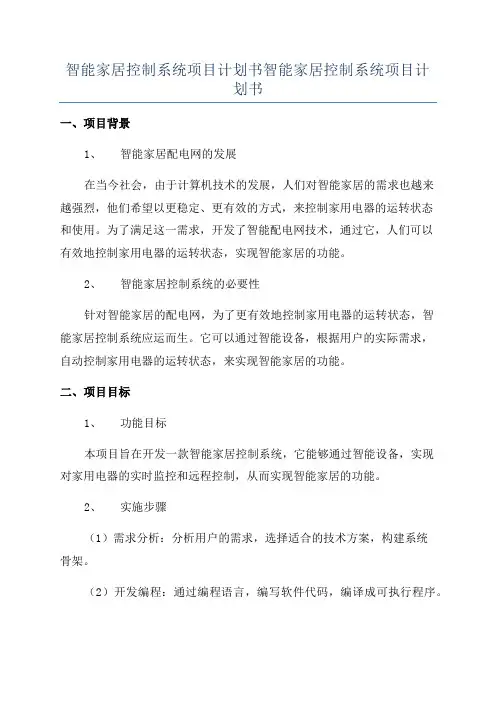 智能家居控制系统项目计划书智能家居控制系统项目计划书

一、项目背景

1、　智能家居配电网的发展

在当今社会，由于计算机技术的发展，人们对智能家居的需求也越来越强烈，他们希望以更稳定、更有效的方式，来控制家用电器的运转状态和使用。为了满足这一需求，开发了智能配电网技术，通过它，人们可以有效地控制家用电器的运转状态，实现智能家居的功能。

2、　智能家居控制系统的必要性

针对智能家居的配电网，为了更有效地控制家用电器的运转状态，智能家居控制系统应运而生。它可以通过智能设备，根据用户的实际需求，自动控制家用电器的运转状态，来实现智能家居的功能。

二、项目目标

1、　功能目标

本项目旨在开发一款智能家居控制系统，它能够通过智能设备，实现对家用电器的实时监控和远程控制，从而实现智能家居的功能。

2、　实施步骤

（1）需求分析：分析用户的需求，选择适合的技术方案，构建系统骨架。

（2）开发编程：通过编程语言，编写软件代码，编译成可执行程序。